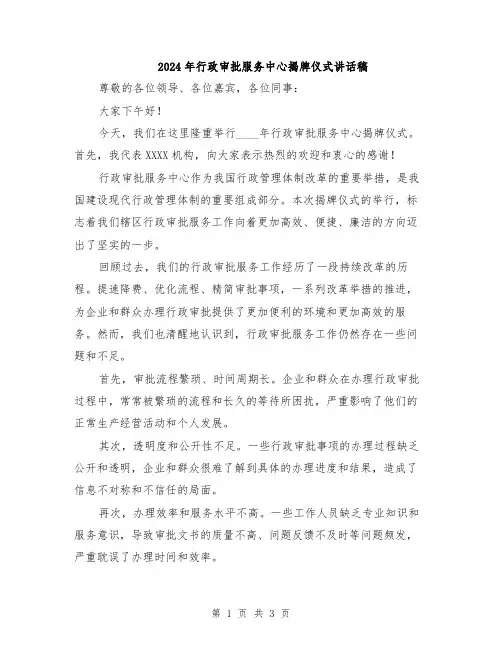 2024年行政审批服务中心揭牌仪式讲话稿

尊敬的各位领导、各位嘉宾，各位同事：

大家下午好！

今天，我们在这里隆重举行____年行政审批服务中心揭牌仪式。首先，我代表XXXX机构，向大家表示热烈的欢迎和衷心的感谢！

行政审批服务中心作为我国行政管理体制改革的重要举措，是我国建设现代行政管理体制的重要组成部分。本次揭牌仪式的举行，标志着我们辖区行政审批服务工作向着更加高效、便捷、廉洁的方向迈出了坚实的一步。

回顾过去，我们的行政审批服务工作经历了一段持续改革的历程。提速降费、优化流程、精简审批事项，一系列改革举措的推进，为企业和群众办理行政审批提供了更加便利的环境和更加高效的服务。然而，我们也清醒地认识到，行政审批服务工作仍然存在一些问题和不足。

首先，审批流程繁琐、时间周期长。企业和群众在办理行政审批过程中，常常被繁琐的流程和长久的等待所困扰，严重影响了他们的正常生产经营活动和个人发展。

其次，透明度和公开性不足。一些行政审批事项的办理过程缺乏公开和透明，企业和群众很难了解到具体的办理进度和结果，造成了信息不对称和不信任的局面。

再次，办理效率和服务水平不高。一些工作人员缺乏专业知识和服务意识，导致审批文书的质量不高、问题反馈不及时等问题频发，严重耽误了办理时间和效率。

第 1 页 共 3 页